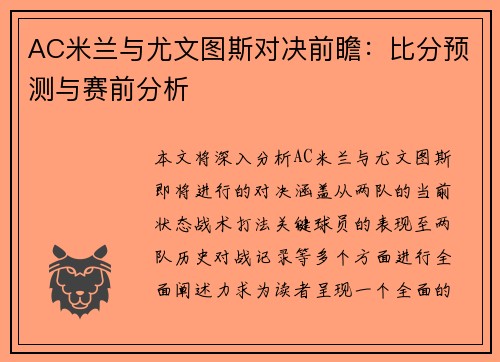 AC米兰与尤文图斯对决前瞻：比分预测与赛前分析

本文将深入分析AC米兰与尤文图斯即将进行的对决涵盖从两队的当前状态战术打法关键球员的表现至两队历史对战记录等多个方面进行全面阐述力求为读者呈现一个全面的